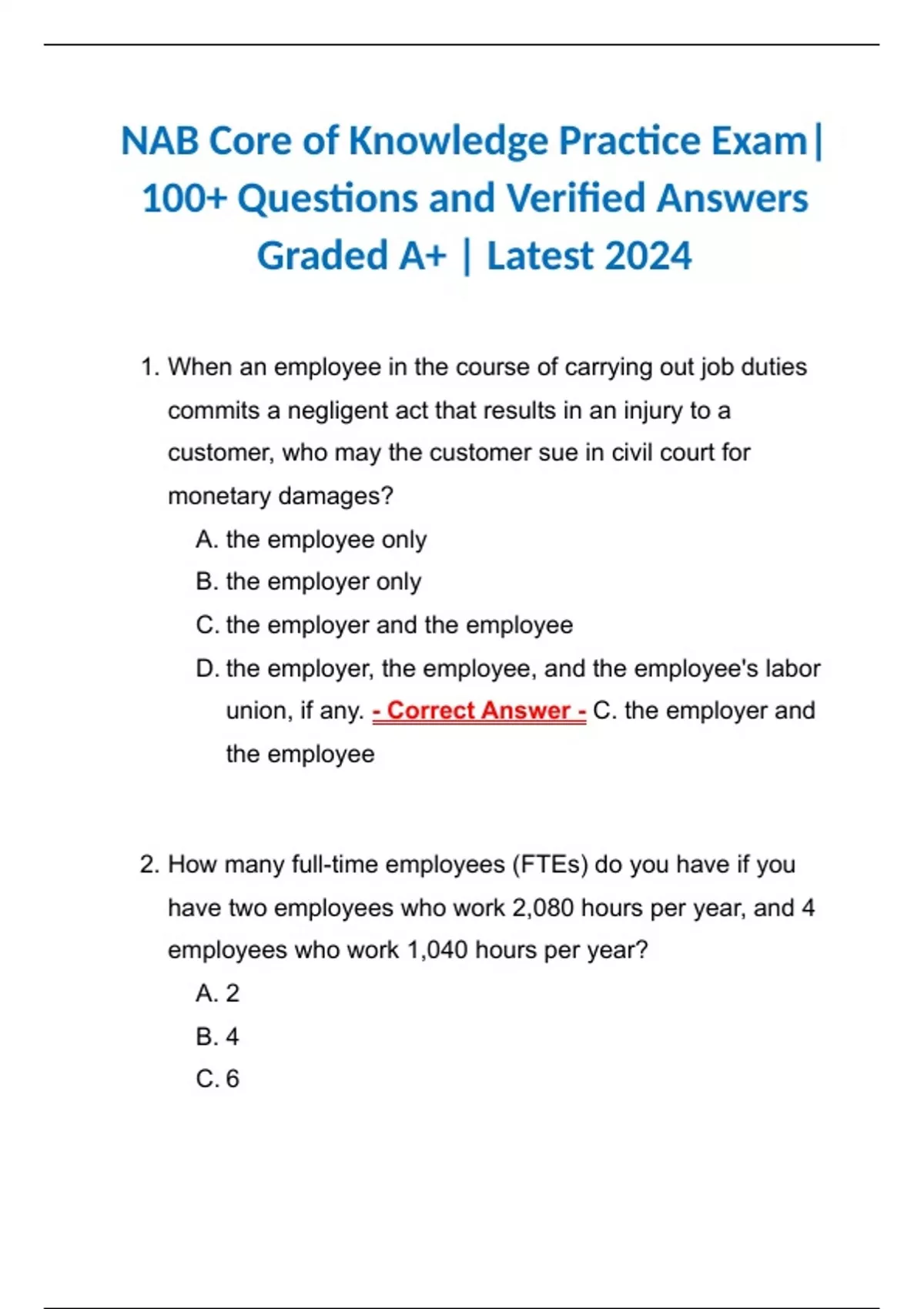 NAB Core of Knowledge Practice Exam| 100+ Questions and Verified Answers Graded A+ | Latest 2024

1. When an employee in the course of carrying out job duties commits a negligent act that results in an injury to a customer, who may the customer sue in civil court for monetary damages?

A. the employee only

B. the employer only

C. the employer and the employee

D. the employer, the employee, and the employee's labor union, if any. - Correct Answer - C. the employer and the employee

2. How many full-time employees (FTEs) do you have if you have two employees who work 2,080 hours per year, and 4 employees who work 1,040 hours per year?

A. 2

B. 4

C. 6